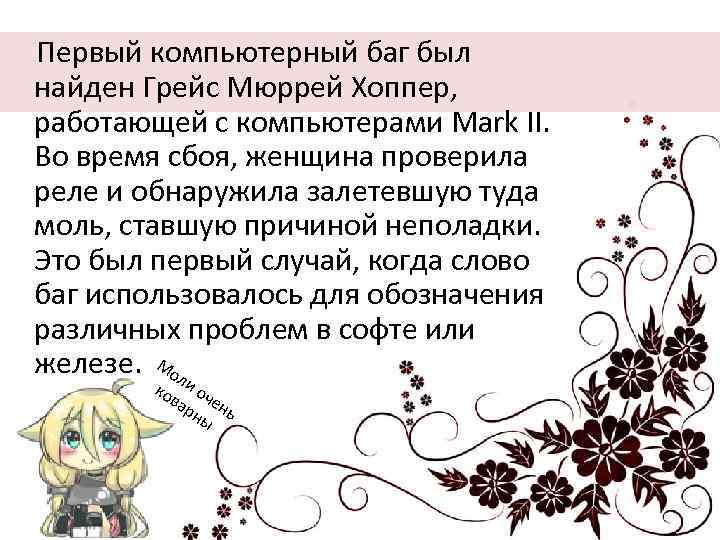 Первый компьютерный баг был найден Грейс Мюррей Хоппер, работающей с компьютерами Mark II. Во время сбоя, женщина проверила реле и обнаружила залетевшую туда моль, ставшую причиной неполадки. Это был первый случай, когда слово баг использовалось для обозначения различных проблем в софте или железе.

Моли очень коварны